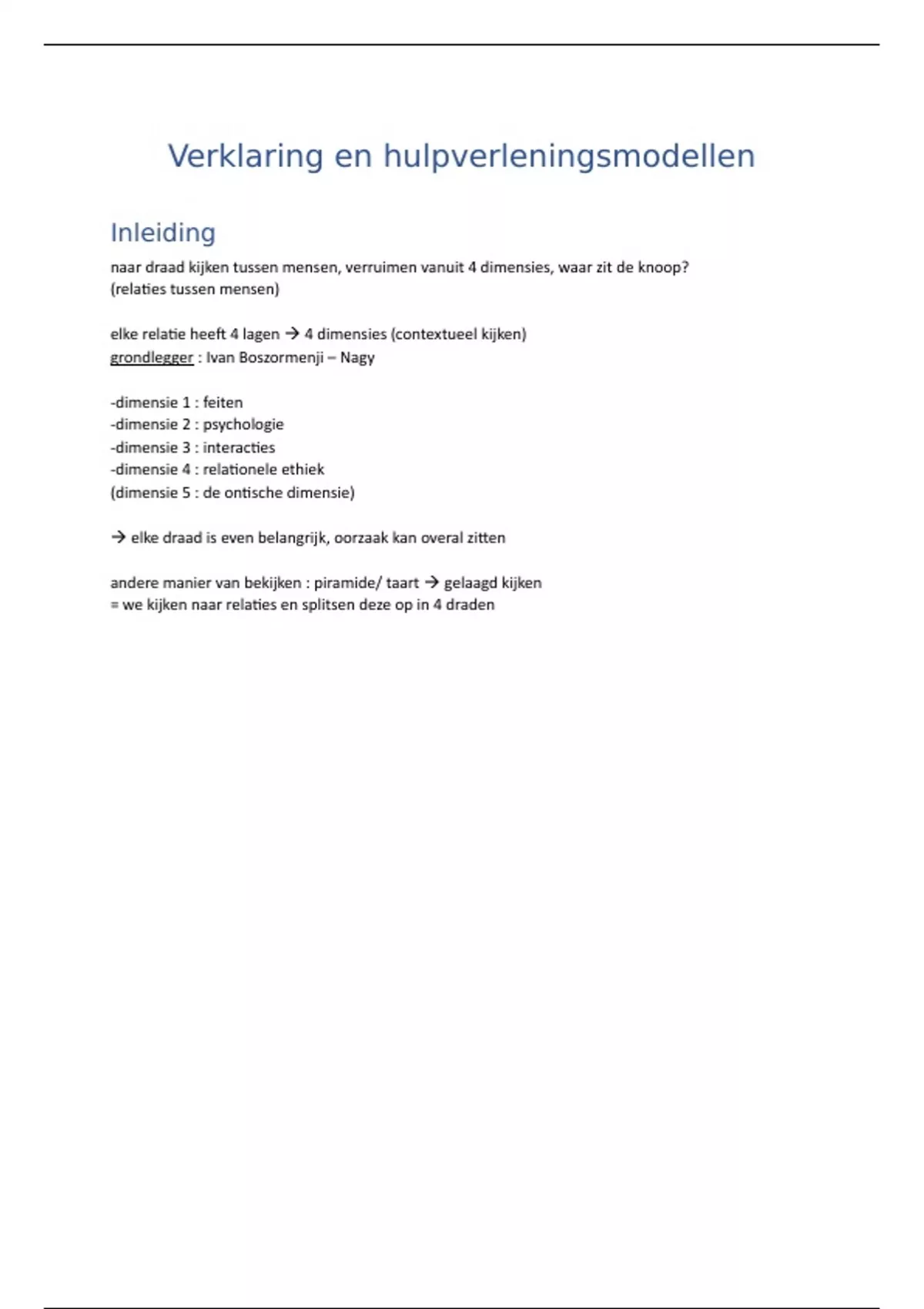 Verklaring en hulpverleningsmodellen

Inleiding

naar draad kijken tussen mensen, verruimen vanuit 4 dimensies, waar zit de knoop? (relaties tussen mensen)

elke relatie heeft 4 lagen → 4 dimensies (contextueel kijken)
grondlegger : Ivan Boszormenji – Nagy

-dimensie 1 : feiten
-dimensie 2 : psychologie
-dimensie 3 : interacties
-dimensie 4 : relationele ethiek
(dimensie 5 : de ontische dimensie)

→ elke draad is even belangrijk, oorzaak kan overal zitten

andere manier van bekijken : piramide/ taart → gelaagd kijken
= we kijken naar relaties en splitsen deze op in 4 draden